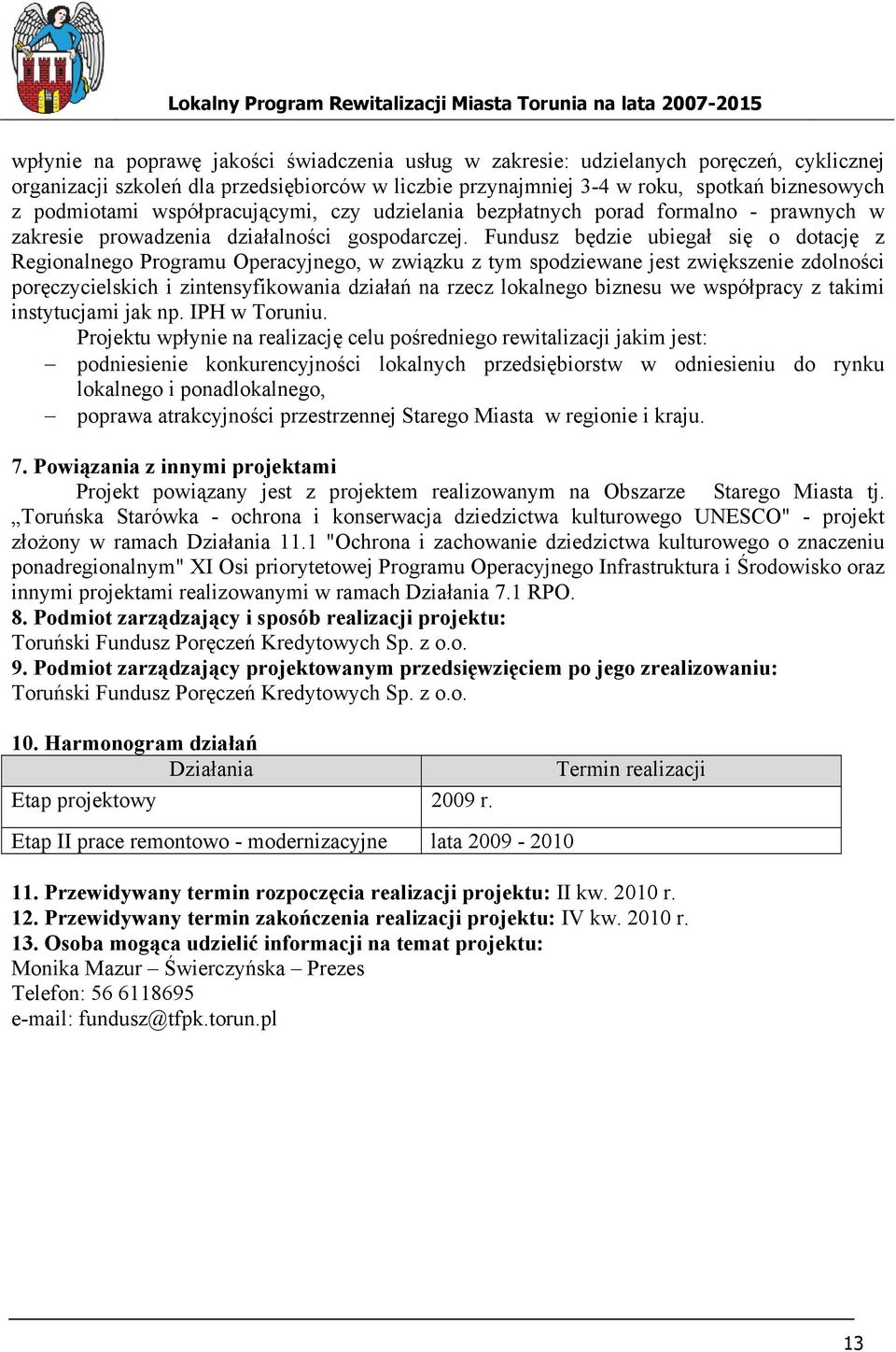 Lokalny Program Rewitalizacji Miasta Torunia na lata 2007-2015

wpłynie na poprawę jakości świadczenia usług w zakresie: udzielanych poręczeń, cyklicznej organizacji szkoleń dla przedsiębiorców w liczbie przynajmniej 3-4 w roku, spotkań biznesowych z podmiotami współpracującymi, czy udzielania bezpłatnych porad formalno - prawnych w zakresie prowadzenia działalności gospodarczej. Fundusz będzie ubiegał się o dotację z Regionalnego Programu Operacyjnego, w związku z tym spodziewane jest zwiększenie zdolności poręczycielskich i zintensyfikowania działań na rzecz lokalnego biznesu we współpracy z takimi instytucjami jak np. IPH w Toruniu.

Projektu wpłynie na realizację celu pośredniego rewitalizacji jakim jest:
– podniesienie konkurencyjności lokalnych przedsiębiorstw w odniesieniu do rynku lokalnego i ponadlokalnego,
– poprawa atrakcyjności przestrzennej Starego Miasta w regionie i kraju.

7. Powiązania z innymi projektami
Projekt powiązany jest z projektem realizowanym na Obszarze Starego Miasta tj. „Toruńska Starówka - ochrona i konserwacja dziedzictwa kulturowego UNESCO" - projekt złożony w ramach Działania 11.1 "Ochrona i zachowanie dziedzictwa kulturowego o znaczeniu ponadregionalnym" XI Osi priorytetowej Programu Operacyjnego Infrastruktura i Środowisko oraz innymi projektami realizowanymi w ramach Działania 7.1 RPO.
8. Podmiot zarządzający i sposób realizacji projektu:
Toruński Fundusz Poręczeń Kredytowych Sp. z o.o.
9. Podmiot zarządzający projektowanym przedsięwzięciem po jego zrealizowaniu:
Toruński Fundusz Poręczeń Kredytowych Sp. z o.o.

10. Harmonogram działań

| Działania | Termin realizacji |
|---|---|
| Etap projektowy | 2009 r. |
| Etap II prace remontowo - modernizacyjne | lata 2009 - 2010 |

11. Przewidywany termin rozpoczęcia realizacji projektu: II kw. 2010 r.
12. Przewidywany termin zakończenia realizacji projektu: IV kw. 2010 r.
13. Osoba mogąca udzielić informacji na temat projektu:
Monika Mazur – Świerczyńska – Prezes
Telefon: 56 6118695
e-mail: fundusz@tfpk.torun.pl

13